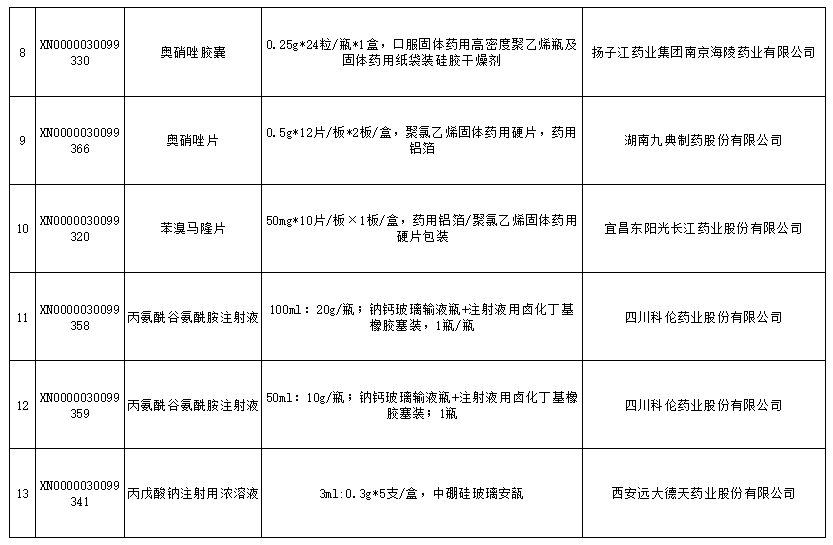 | | | | | |
|---|---|---|---|---|
| 8 | XN0000030099330 | 奥硝唑胶囊 | 0.25g*24粒/瓶*1盒，口服固体药用高密度聚乙烯瓶及固体药用纸袋装硅胶干燥剂 | 扬子江药业集团南京海陵药业有限公司 |
| 9 | XN0000030099366 | 奥硝唑片 | 0.5g*12片/板*2板/盒，聚氯乙烯固体药用硬片，药用铝箔 | 湖南九典制药股份有限公司 |
| 10 | XN0000030099320 | 苯溴马隆片 | 50mg*10片/板×1板/盒，药用铝箔/聚氯乙烯固体药用硬片包装 | 宜昌东阳光长江药业股份有限公司 |
| 11 | XN0000030099358 | 丙氨酰谷氨酰胺注射液 | 100ml：20g/瓶；钠钙玻璃输液瓶+注射液用卤化丁基橡胶塞装，1瓶/瓶 | 四川科伦药业股份有限公司 |
| 12 | XN0000030099359 | 丙氨酰谷氨酰胺注射液 | 50ml：10g/瓶；钠钙玻璃输液瓶+注射液用卤化丁基橡胶塞装；1瓶 | 四川科伦药业股份有限公司 |
| 13 | XN0000030099341 | 丙戊酸钠注射用浓溶液 | 3ml:0.3g*5支/盒，中硼硅玻璃安瓿 | 西安远大德天药业股份有限公司 |